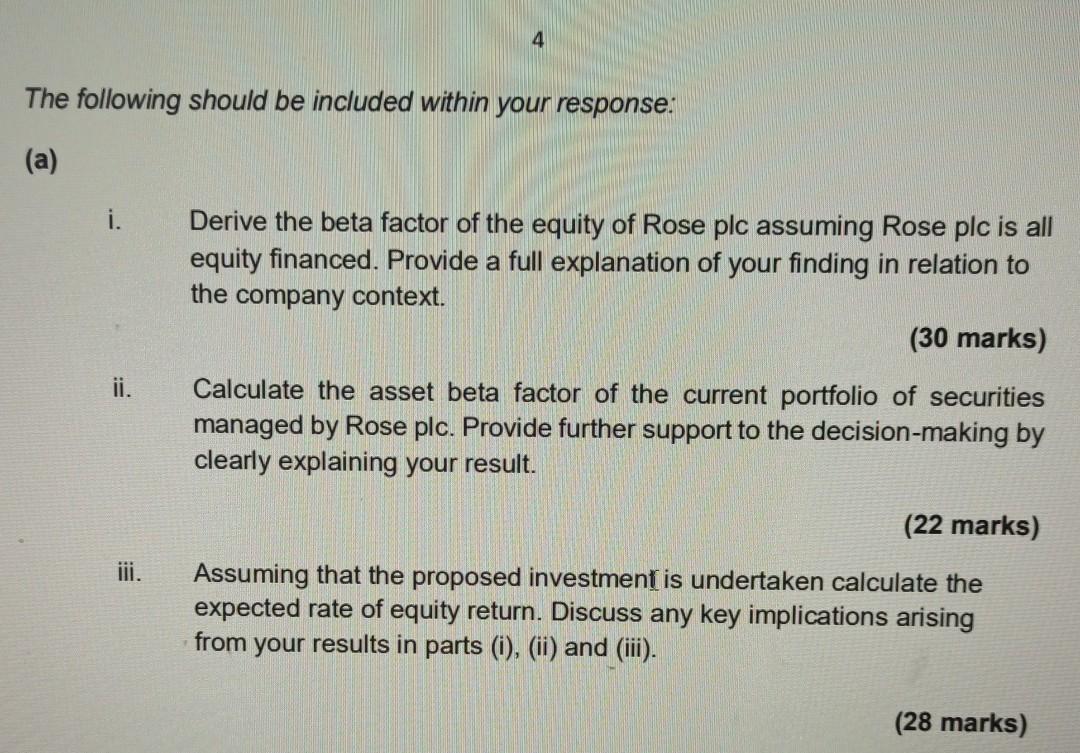 4

The following should be included within your response:

(a)

i. Derive the beta factor of the equity of Rose plc assuming Rose plc is all equity financed. Provide a full explanation of your finding in relation to the company context.

(30 marks)

ii. Calculate the asset beta factor of the current portfolio of securities managed by Rose plc. Provide further support to the decision-making by clearly explaining your result.

(22 marks)

iii. Assuming that the proposed investment is undertaken calculate the expected rate of equity return. Discuss any key implications arising from your results in parts (i), (ii) and (iii).

(28 marks)